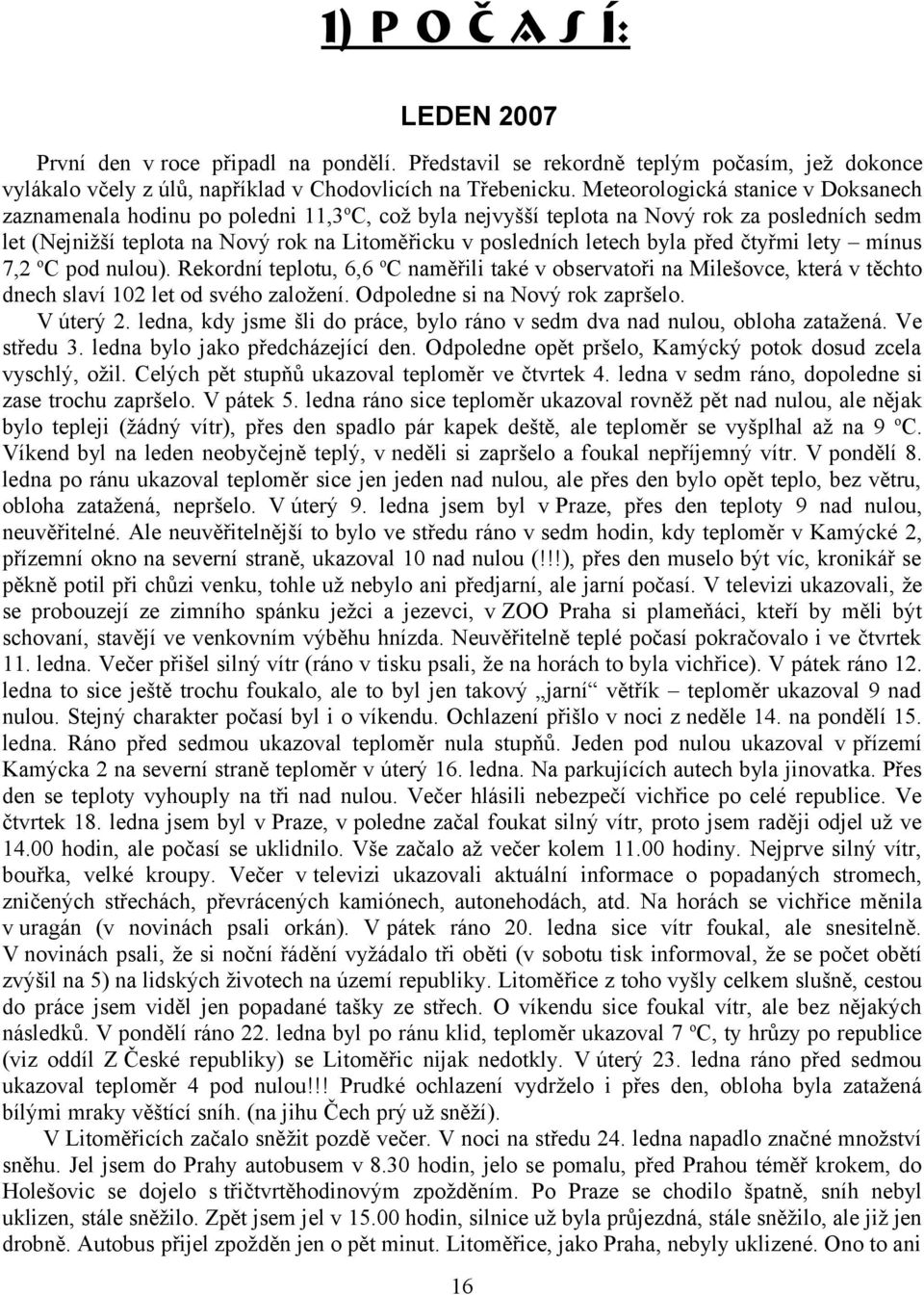 1) P O Č A S Í:

LEDEN 2007

První den v roce připadl na pondělí. Představil se rekordně teplým počasím, jež dokonce vylákalo včely z úlů, například v Chodovlicích na Třebenicku. Meteorologická stanice v Doksanech zaznamenala hodinu po poledni 11,3ºC, což byla nejvyšší teplota na Nový rok za posledních sedm let (Nejnižší teplota na Nový rok na Litoměřicku v posledních letech byla před čtyřmi lety – mínus 7,2 ºC pod nulou). Rekordní teplotu, 6,6 ºC naměřili také v observatoři na Milešovce, která v těchto dnech slaví 102 let od svého založení. Odpoledne si na Nový rok zapršelo.

V úterý 2. ledna, kdy jsme šli do práce, bylo ráno v sedm dva nad nulou, obloha zatažená. Ve středu 3. ledna bylo jako předcházející den. Odpoledne opět pršelo, Kamýcký potok dosud zcela vyschlý, ožil. Celých pět stupňů ukazoval teploměr ve čtvrtek 4. ledna v sedm ráno, dopoledne si zase trochu zapršelo. V pátek 5. ledna ráno sice teploměr ukazoval rovněž pět nad nulou, ale nějak bylo tepleji (žádný vítr), přes den spadlo pár kapek deště, ale teploměr se vyšplhal až na 9 ºC. Víkend byl na leden neobyčejně teplý, v neděli si zapršelo a foukal nepříjemný vítr. V pondělí 8. ledna po ránu ukazoval teploměr sice jen jeden nad nulou, ale přes den bylo opět teplo, bez větru, obloha zatažená, nepršelo. V úterý 9. ledna jsem byl v Praze, přes den teploty 9 nad nulou, neuvěřitelné. Ale neuvěřitelnější to bylo ve středu ráno v sedm hodin, kdy teploměr v Kamýcké 2, přízemní okno na severní straně, ukazoval 10 nad nulou (!!!), přes den muselo být víc, kronikář se pěkně potil při chůzi venku, tohle už nebylo ani předjarní, ale jarní počasí. V televizi ukazovali, že se probouzejí ze zimního spánku ježci a jezevci, v ZOO Praha si plameňáci, kteří by měli být schovaní, stavějí ve venkovním výběhu hnízda. Neuvěřitelně teplé počasí pokračovalo i ve čtvrtek 11. ledna. Večer přišel silný vítr (ráno v tisku psali, že na horách to byla vichřice). V pátek ráno 12. ledna to sice ještě trochu foukalo, ale to byl jen takový „jarní“ větřík – teploměr ukazoval 9 nad nulou. Stejný charakter počasí byl i o víkendu. Ochlazení přišlo v noci z neděle 14. na pondělí 15. ledna. Ráno před sedmou ukazoval teploměr nula stupňů. Jeden pod nulou ukazoval v přízemí Kamýcka 2 na severní straně teploměr v úterý 16. ledna. Na parkujících autech byla jinovatka. Přes den se teploty vyhouply na tři nad nulou. Večer hlásili nebezpečí vichřice po celé republice. Ve čtvrtek 18. ledna jsem byl v Praze, v poledne začal foukat silný vítr, proto jsem raději odjel už ve 14.00 hodin, ale počasí se uklidnilo. Vše začalo až večer kolem 11.00 hodiny. Nejprve silný vítr, bouřka, velké kroupy. Večer v televizi ukazovali aktuální informace o popadaných stromech, zničených střechách, převrácených kamiónech, autonehodách, atd. Na horách se vichřice měnila v uragán (v novinách psali orkán). V pátek ráno 20. ledna sice vítr foukal, ale snesitelně. V novinách psali, že si noční řádění vyžádalo tři oběti (v sobotu tisk informoval, že se počet obětí zvýšil na 5) na lidských životech na území republiky. Litoměřice z toho vyšly celkem slušně, cestou do práce jsem viděl jen popadané tašky ze střech. O víkendu sice foukal vítr, ale bez nějakých následků. V pondělí ráno 22. ledna byl po ránu klid, teploměr ukazoval 7 ºC, ty hrůzy po republice (viz oddíl Z České republiky) se Litoměřic nijak nedotkly. V úterý 23. ledna ráno před sedmou ukazoval teploměr 4 pod nulou!!! Prudké ochlazení vydrželo i přes den, obloha byla zatažená bílými mraky věštící sníh. (na jihu Čech prý už sněží).

V Litoměřicích začalo sněžit pozdě večer. V noci na středu 24. ledna napadlo značné množství sněhu. Jel jsem do Prahy autobusem v 8.30 hodin, jelo se pomalu, před Prahou téměř krokem, do Holešovic se dojelo s třičtvrtěhodinovým zpožděním. Po Praze se chodilo špatně, sníh nebyl uklizen, stále sněžilo. Zpět jsem jel v 15.00 hodin, silnice už byla průjezdná, stále sněžilo, ale již jen drobně. Autobus přijel zpožděn jen o pět minut. Litoměřice, jako Praha, nebyly uklizené. Ono to ani

16